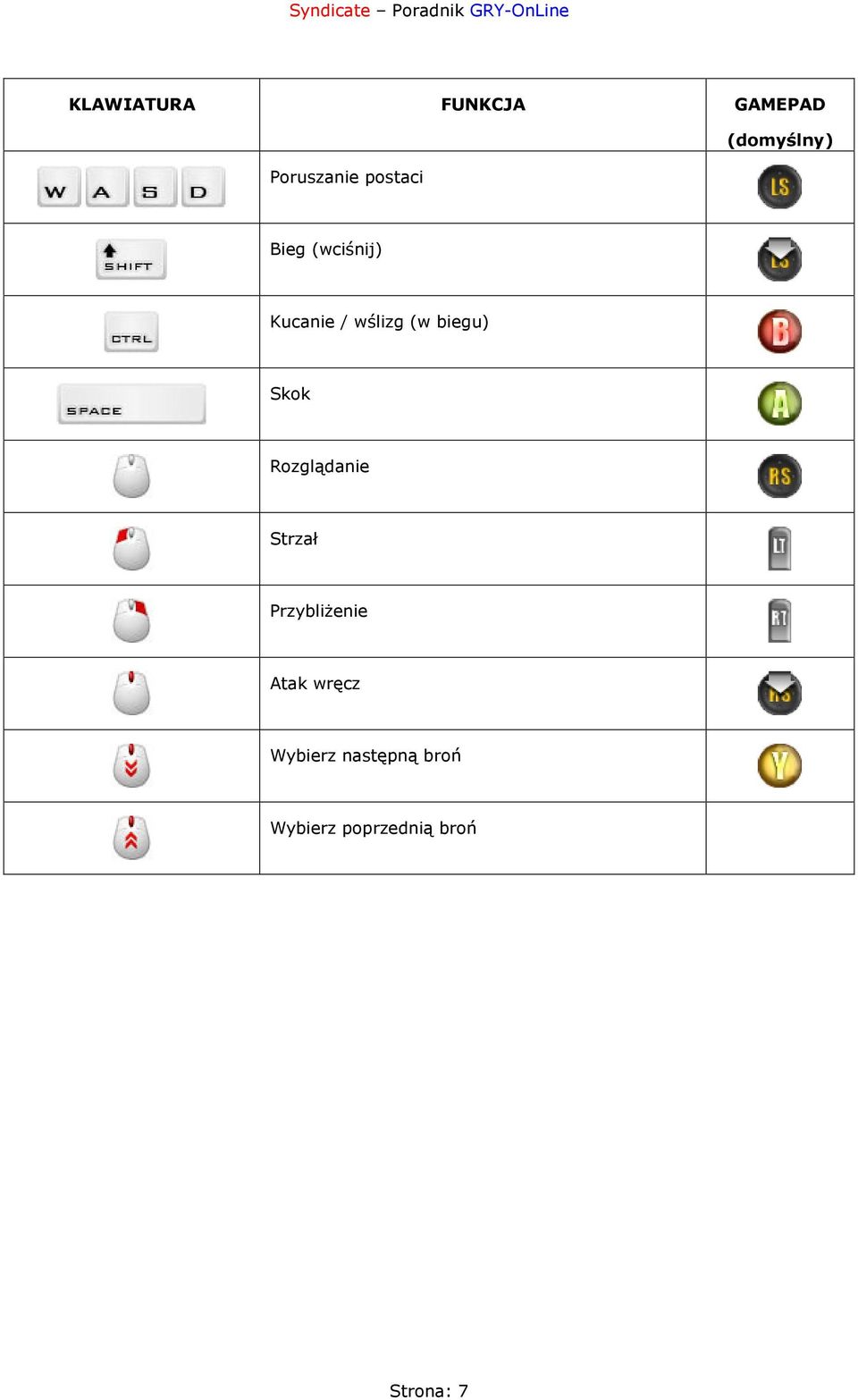 Syndicate – Poradnik GRY-OnLine

| KLAWIATURA | FUNKCJA | GAMEPAD (domyślny) |
|---|---|---|
| W A S D | Poruszanie postaci | LS |
| SHIFT | Bieg (wciśnij) | LS |
| CTRL | Kucanie / wślizg (w biegu) | B |
| SPACE | Skok | A |
| | Rozglądanie | RS |
| | Strzał | LT |
| | Przybliżenie | RT |
| | Atak wręcz | RS |
| | Wybierz następną broń | Y |
| | Wybierz poprzednią broń | |

Strona: 7